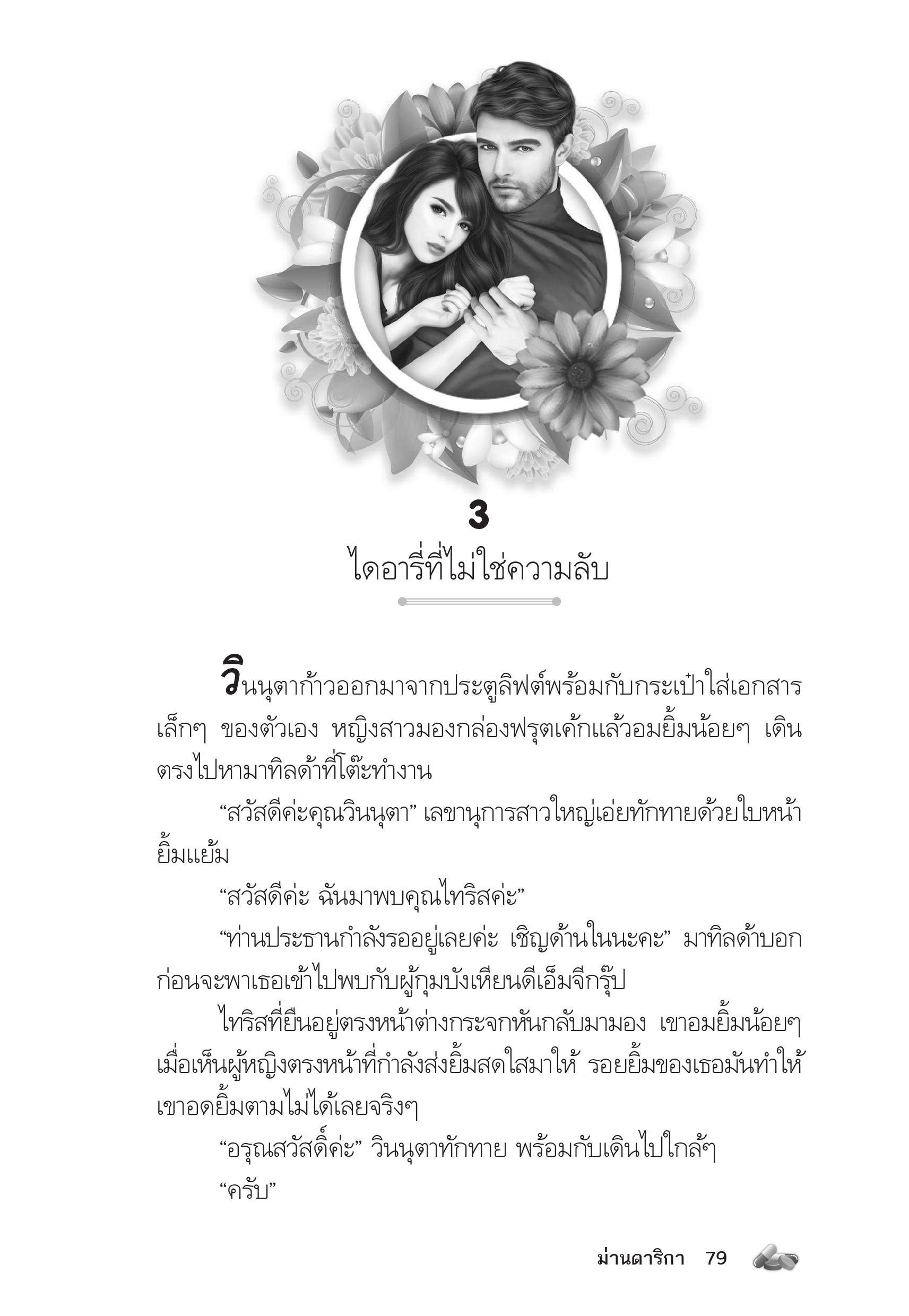 3

ไดอารี่ที่ไม่ใช่ความลับ

วินนุตาก้าวออกมาจากประตูลิฟต์พร้อมกับกระเป๋าใส่เอกสารเล็กๆ ของตัวเอง หญิงสาวมองกล่องฟรุตเค้กแล้วอมยิ้มน้อยๆ เดินตรงไปหามาทิลด้าที่โต๊ะทำงาน

“สวัสดีค่ะคุณวินนุตา” เลขานุการสาวใหญ่เอ่ยทักทายด้วยใบหน้ายิ้มแย้ม

“สวัสดีค่ะ ฉันมาพบคุณไทริสค่ะ”

“ท่านประธานกำลังรออยู่เลยค่ะ เชิญด้านในนะคะ” มาทิลด้าบอกก่อนจะพาเธอเข้าไปพบกับผู้กุมบังเหียนดีเอ็มจีกรุ๊ป

ไทริสที่ยืนอยู่ตรงหน้าต่างกระจกหันกลับมามอง เขาอมยิ้มน้อยๆ เมื่อเห็นผู้หญิงตรงหน้าที่กำลังส่งยิ้มสดใสมาให้ รอยยิ้มของเธอมันทำให้เขาอดยิ้มตามไม่ได้เลยจริงๆ

“อรุณสวัสดิ์ค่ะ” วินนุตาทักทาย พร้อมกับเดินไปใกล้ๆ

“ครับ”

ม่านดาริกา 79